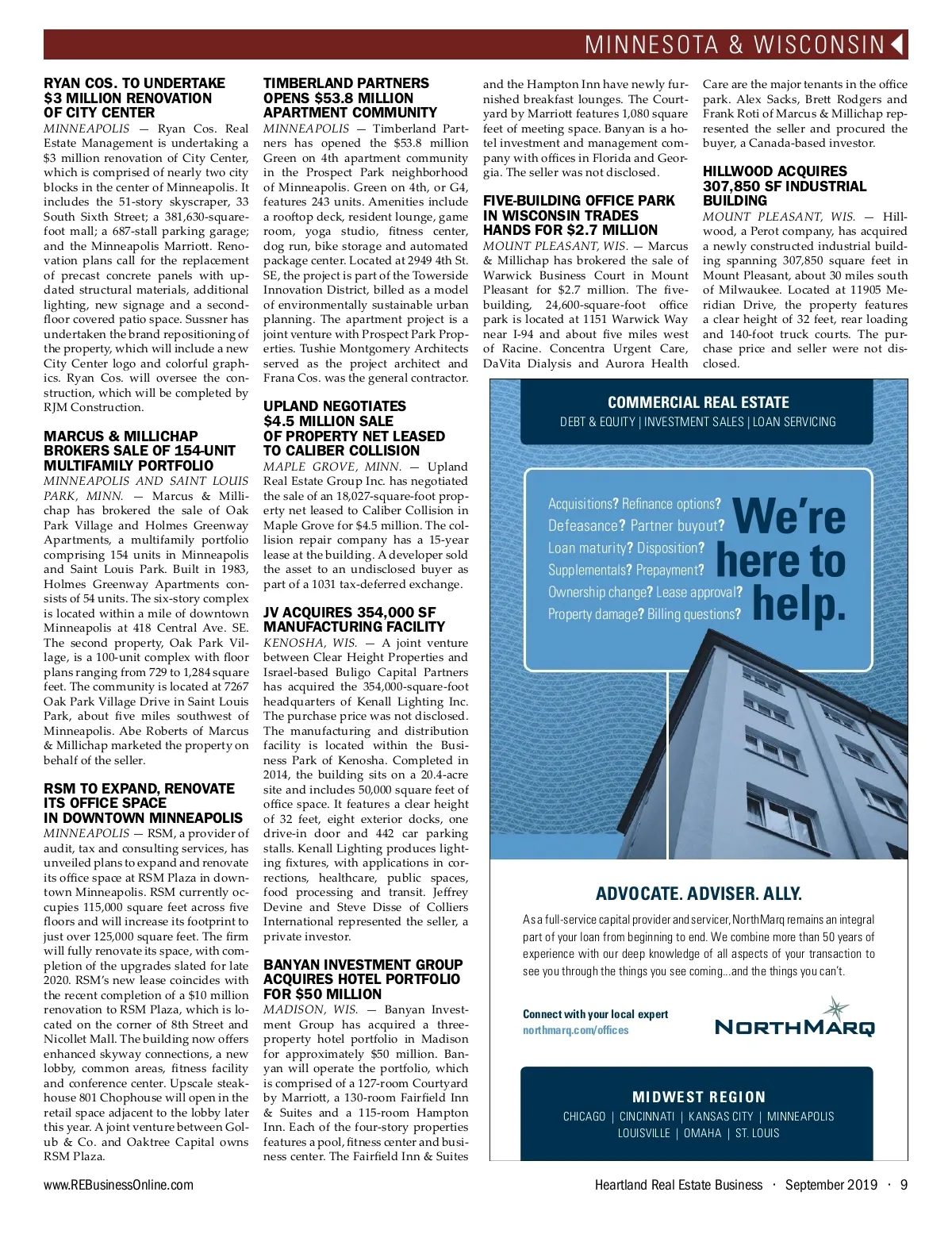 MINNESOTA & WISCONSIN

RYAN COS. TO UNDERTAKE $3 MILLION RENOVATION OF CITY CENTER

MINNEAPOLIS — Ryan Cos. Real Estate Management is undertaking a $3 million renovation of City Center, which is comprised of nearly two city blocks in the center of Minneapolis. It includes the 51-story skyscraper, 33 South Sixth Street; a 381,630-square-foot mall; a 687-stall parking garage; and the Minneapolis Marriott. Renovation plans call for the replacement of precast concrete panels with updated structural materials, additional lighting, new signage and a second-floor covered patio space. Sussner has undertaken the brand repositioning of the property, which will include a new City Center logo and colorful graphics. Ryan Cos. will oversee the construction, which will be completed by RJM Construction.

MARCUS & MILLICHAP BROKERS SALE OF 154-UNIT MULTIFAMILY PORTFOLIO

MINNEAPOLIS AND SAINT LOUIS PARK, MINN. — Marcus & Millichap has brokered the sale of Oak Park Village and Holmes Greenway Apartments, a multifamily portfolio comprising 154 units in Minneapolis and Saint Louis Park. Built in 1983, Holmes Greenway Apartments consists of 54 units. The six-story complex is located within a mile of downtown Minneapolis at 418 Central Ave. SE. The second property, Oak Park Village, is a 100-unit complex with floor plans ranging from 729 to 1,284 square feet. The community is located at 7267 Oak Park Village Drive in Saint Louis Park, about five miles southwest of Minneapolis. Abe Roberts of Marcus & Millichap marketed the property on behalf of the seller.

RSM TO EXPAND, RENOVATE ITS OFFICE SPACE IN DOWNTOWN MINNEAPOLIS

MINNEAPOLIS — RSM, a provider of audit, tax and consulting services, has unveiled plans to expand and renovate its office space at RSM Plaza in downtown Minneapolis. RSM currently occupies 115,000 square feet across five floors and will increase its footprint to just over 125,000 square feet. The firm will fully renovate its space, with completion of the upgrades slated for late 2020. RSM's new lease coincides with the recent completion of a $10 million renovation to RSM Plaza, which is located on the corner of 8th Street and Nicollet Mall. The building now offers enhanced skyway connections, a new lobby, common areas, fitness facility and conference center. Upscale steakhouse 801 Chophouse will open in the retail space adjacent to the lobby later this year. A joint venture between Golub & Co. and Oaktree Capital owns RSM Plaza.

TIMBERLAND PARTNERS OPENS $53.8 MILLION APARTMENT COMMUNITY

MINNEAPOLIS — Timberland Partners has opened the $53.8 million Green on 4th apartment community in the Prospect Park neighborhood of Minneapolis. Green on 4th, or G4, features 243 units. Amenities include a rooftop deck, resident lounge, game room, yoga studio, fitness center, dog run, bike storage and automated package center. Located at 2949 4th St. SE, the project is part of the Towerside Innovation District, billed as a model of environmentally sustainable urban planning. The apartment project is a joint venture with Prospect Park Properties. Tushie Montgomery Architects served as the project architect and Frana Cos. was the general contractor.

UPLAND NEGOTIATES $4.5 MILLION SALE OF PROPERTY NET LEASED TO CALIBER COLLISION

MAPLE GROVE, MINN. — Upland Real Estate Group Inc. has negotiated the sale of an 18,027-square-foot property net leased to Caliber Collision in Maple Grove for $4.5 million. The collision repair company has a 15-year lease at the building. A developer sold the asset to an undisclosed buyer as part of a 1031 tax-deferred exchange.

JV ACQUIRES 354,000 SF MANUFACTURING FACILITY

KENOSHA, WIS. — A joint venture between Clear Height Properties and Israel-based Buligo Capital Partners has acquired the 354,000-square-foot headquarters of Kenall Lighting Inc. The purchase price was not disclosed. The manufacturing and distribution facility is located within the Business Park of Kenosha. Completed in 2014, the building sits on a 20.4-acre site and includes 50,000 square feet of office space. It features a clear height of 32 feet, eight exterior docks, one drive-in door and 442 car parking stalls. Kenall Lighting produces lighting fixtures, with applications in corrections, healthcare, public spaces, food processing and transit. Jeffrey Devine and Steve Disse of Colliers International represented the seller, a private investor.

BANYAN INVESTMENT GROUP ACQUIRES HOTEL PORTFOLIO FOR $50 MILLION

MADISON, WIS. — Banyan Investment Group has acquired a three-property hotel portfolio in Madison for approximately $50 million. Banyan will operate the portfolio, which is comprised of a 127-room Courtyard by Marriott, a 130-room Fairfield Inn & Suites and a 115-room Hampton Inn. Each of the four-story properties features a pool, fitness center and business center. The Fairfield Inn & Suites and the Hampton Inn have newly furnished breakfast lounges. The Courtyard by Marriott features 1,080 square feet of meeting space. Banyan is a hotel investment and management company with offices in Florida and Georgia. The seller was not disclosed.

FIVE-BUILDING OFFICE PARK IN WISCONSIN TRADES HANDS FOR $2.7 MILLION

MOUNT PLEASANT, WIS. — Marcus & Millichap has brokered the sale of Warwick Business Court in Mount Pleasant for $2.7 million. The five-building, 24,600-square-foot office park is located at 1151 Warwick Way near I-94 and about five miles west of Racine. Concentra Urgent Care, DaVita Dialysis and Aurora Health Care are the major tenants in the office park. Alex Sacks, Brett Rodgers and Frank Roti of Marcus & Millichap represented the seller and procured the buyer, a Canada-based investor.

HILLWOOD ACQUIRES 307,850 SF INDUSTRIAL BUILDING

MOUNT PLEASANT, WIS. — Hillwood, a Perot company, has acquired a newly constructed industrial building spanning 307,850 square feet in Mount Pleasant, about 30 miles south of Milwaukee. Located at 11905 Meridian Drive, the property features a clear height of 32 feet, rear loading and 140-foot truck courts. The purchase price and seller were not disclosed.

COMMERCIAL REAL ESTATE
DEBT & EQUITY | INVESTMENT SALES | LOAN SERVICING

Acquisitions? Refinance options?
Defeasance? Partner buyout?
Loan maturity? Disposition?
Supplementals? Prepayment?
Ownership change? Lease approval?
Property damage? Billing questions?

We're here to help.

ADVOCATE. ADVISER. ALLY.

As a full-service capital provider and servicer, NorthMarq remains an integral part of your loan from beginning to end. We combine more than 50 years of experience with our deep knowledge of all aspects of your transaction to see you through the things you see coming...and the things you can't.

Connect with your local expert
northmarq.com/offices

NORTHMARQ

MIDWEST REGION
CHICAGO | CINCINNATI | KANSAS CITY | MINNEAPOLIS
LOUISVILLE | OMAHA | ST. LOUIS

www.REBusinessOnline.com

Heartland Real Estate Business · September 2019 · 9